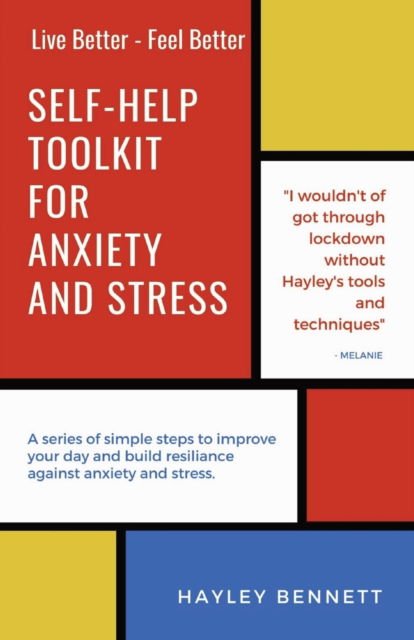 Live Better - Feel Better

SELF-HELP TOOLKIT FOR ANXIETY AND STRESS

"I wouldn't of got through lockdown without Hayley's tools and techniques"

- MELANIE

A series of simple steps to improve your day and build resiliance against anxiety and stress.

HAYLEY BENNETT